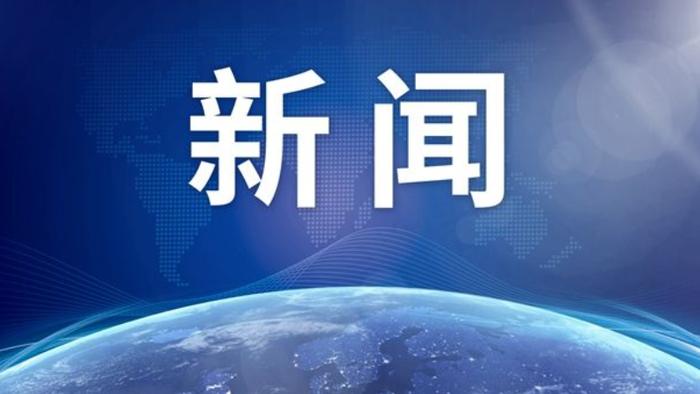 新闻